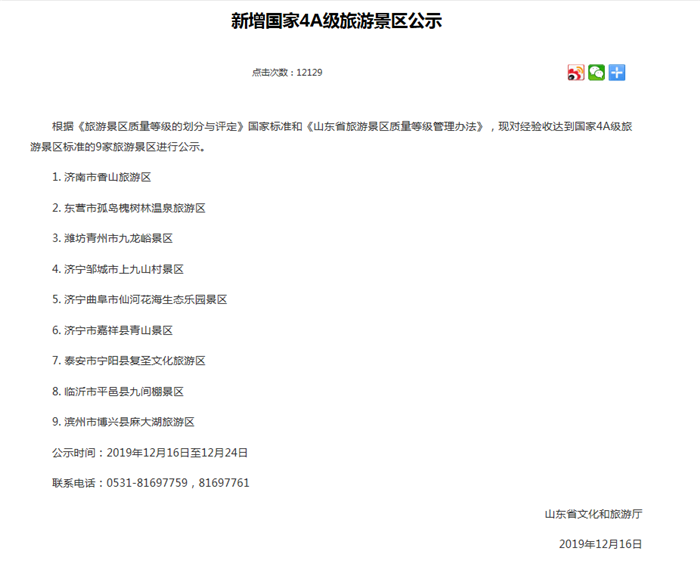 新增国家4A级旅游景区公示

点击次数：12129

根据《旅游景区质量等级的划分与评定》国家标准和《山东省旅游景区质量等级管理办法》，现对经验收达到国家4A级旅游景区标准的9家旅游景区进行公示。

1. 济南市香山旅游区

2. 东营市孤岛槐树林温泉旅游区

3. 潍坊青州市九龙峪景区

4. 济宁邹城市上九山村景区

5. 济宁曲阜市仙河花海生态乐园景区

6. 济宁市嘉祥县青山景区

7. 泰安市宁阳县复圣文化旅游区

8. 临沂市平邑县九间棚景区

9. 滨州市博兴县麻大湖旅游区

公示时间：2019年12月16日至12月24日

联系电话：0531-81697759，81697761

山东省文化和旅游厅

2019年12月16日